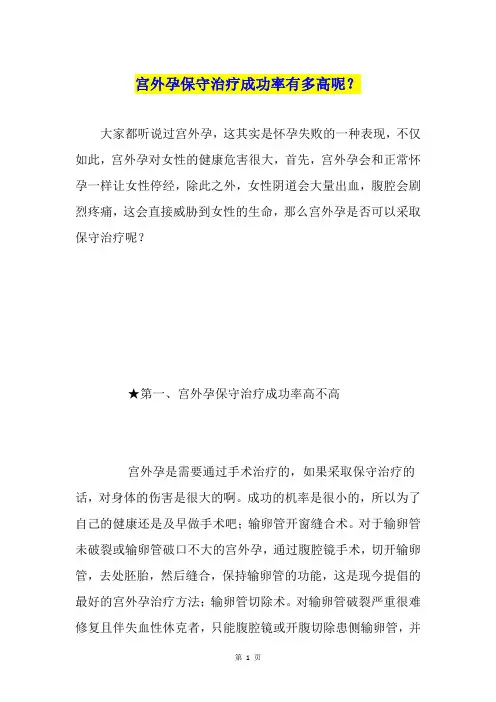 宫外孕保守治疗成功率有多高呢？

大家都听说过宫外孕，这其实是怀孕失败的一种表现，不仅如此，宫外孕对女性的健康危害很大，首先，宫外孕会和正常怀孕一样让女性停经，除此之外，女性阴道会大量出血，腹腔会剧烈疼痛，这会直接威胁到女性的生命，那么宫外孕是否可以采取保守治疗呢？

★第一、宫外孕保守治疗成功率高不高

宫外孕是需要通过手术治疗的，如果采取保守治疗的话，对身体的伤害是很大的啊。成功的机率是很小的，所以为了自己的健康还是及早做手术吧；输卵管开窗缝合术。对于输卵管未破裂或输卵管破口不大的宫外孕，通过腹腔镜手术，切开输卵管，去处胚胎，然后缝合，保持输卵管的功能，这是现今提倡的最好的宫外孕治疗方法；输卵管切除术。对输卵管破裂严重很难修复且伴失血性休克者，只能腹腔镜或开腹切除患侧输卵管，并

第 1 页